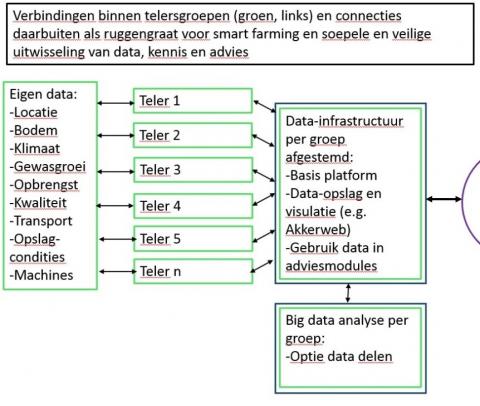 Verbindingen binnen telersgroepen (groen, links) en connecties daarbuiten als ruggengraat voor smart farming en soepele en veilige uitwisseling van data, kennis en advies

Eigen data:
-Locatie
-Bodem
-Klimaat
-Gewasgroei
-Opbrengst
-Kwaliteit
-Transport
-Opslag-condities
-Machines

Teler 1

Teler 2

Teler 3

Teler 4

Teler 5

Teler n

Data-infrastructuur per groep afgestemd:
-Basis platform
-Data-opslag en visulatie (e.g. Akkerweb)
-Gebruik data in adviesmodules

Big data analyse per groep:
-Optie data delen